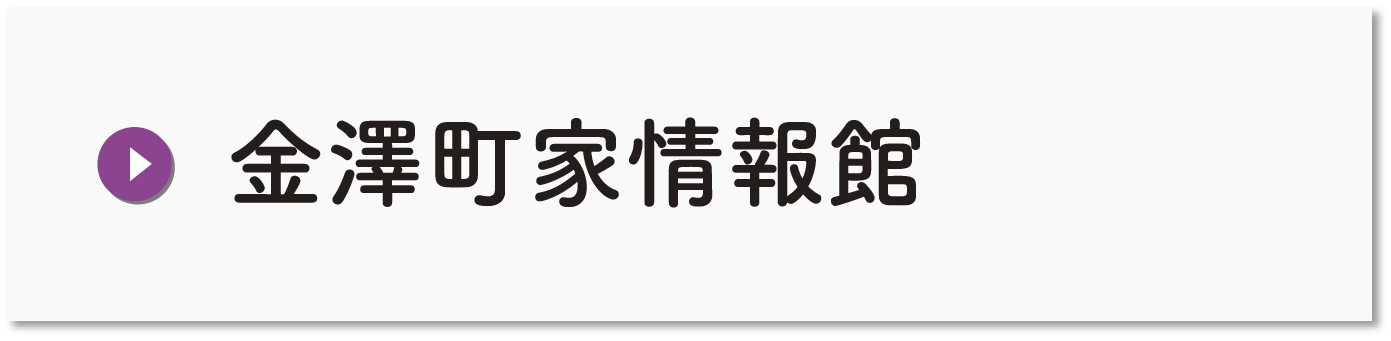 金澤町家情報館